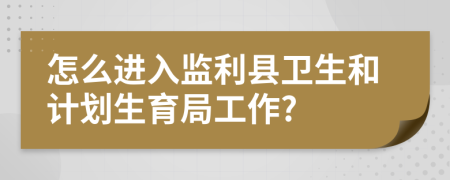 怎么进入监利县卫生和计划生育局工作?